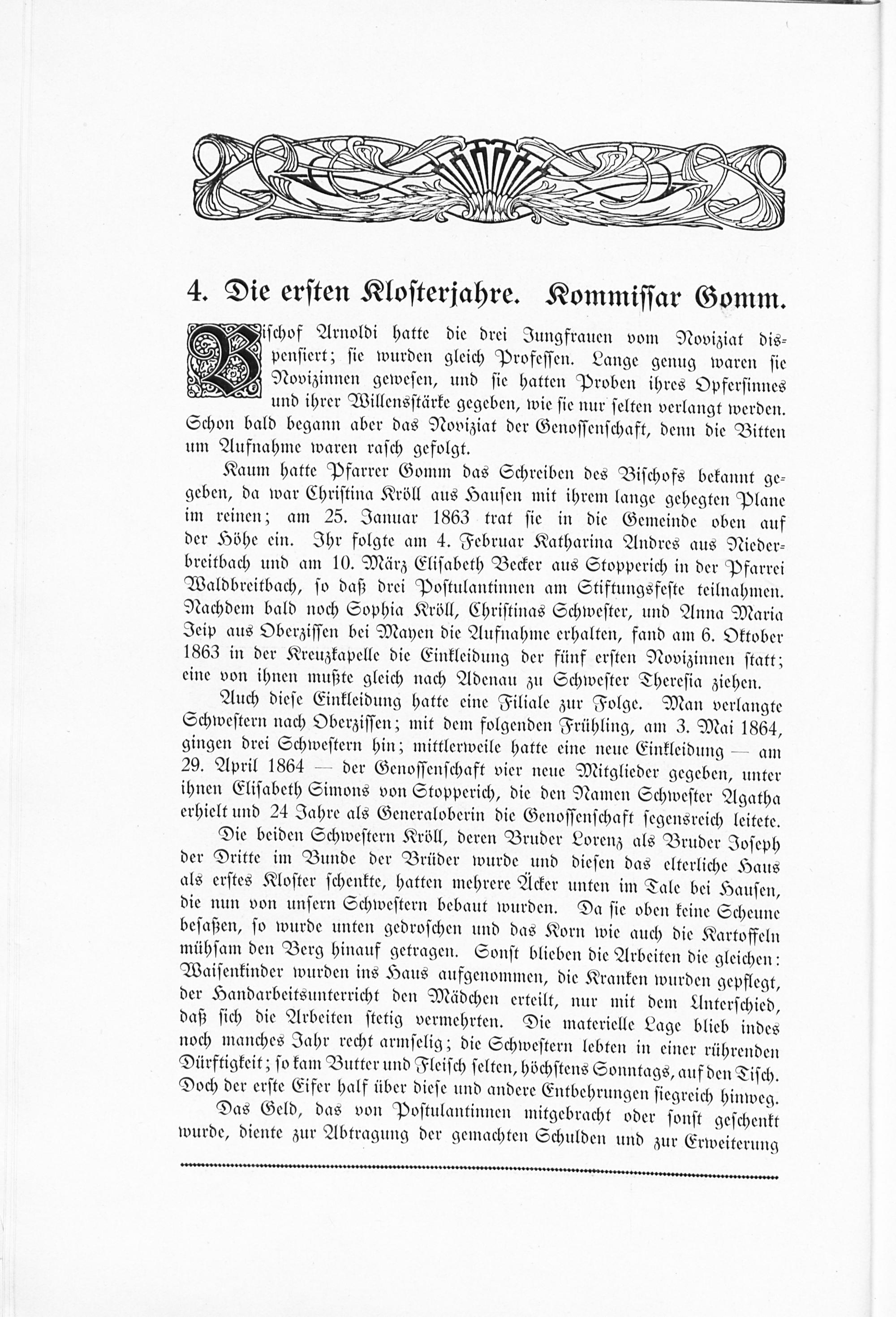 4. Die ersten Klosterjahre. Kommissar Gomm.

Bischof Arnoldi hatte die drei Jungfrauen vom Noviziat dispensiert; sie wurden gleich Professen. Lange genug waren sie Novizinnen gewesen, und sie hatten Proben ihres Opfersinnes und ihrer Willensstärke gegeben, wie sie nur selten verlangt werden. Schon bald begann aber das Noviziat der Genossenschaft, denn die Bitten um Aufnahme waren rasch gefolgt.

Kaum hatte Pfarrer Gomm das Schreiben des Bischofs bekannt gegeben, da war Christina Kröll aus Hausen mit ihrem lange gehegten Plane im reinen; am 25. Januar 1863 trat sie in die Gemeinde oben auf der Höhe ein. Ihr folgte am 4. Februar Katharina Andres aus Niederbreitbach und am 10. März Elisabeth Becker aus Stopperich in der Pfarrei Waldbreitbach, so daß drei Postulantinnen am Stiftungsfeste teilnahmen. Nachdem bald noch Sophia Kröll, Christinas Schwester, und Anna Maria Jeip aus Oberzissen bei Mayen die Aufnahme erhalten, fand am 6. Oktober 1863 in der Kreuzkapelle die Einkleidung der fünf ersten Novizinnen statt; eine von ihnen mußte gleich nach Adenau zu Schwester Theresia ziehen.

Auch diese Einkleidung hatte eine Filiale zur Folge. Man verlangte Schwestern nach Oberzissen; mit dem folgenden Frühling, am 3. Mai 1864, gingen drei Schwestern hin; mittlerweile hatte eine neue Einkleidung — am 29. April 1864 — der Genossenschaft vier neue Mitglieder gegeben, unter ihnen Elisabeth Simons von Stopperich, die den Namen Schwester Agatha erhielt und 24 Jahre als Generaloberin die Genossenschaft segensreich leitete.

Die beiden Schwestern Kröll, deren Bruder Lorenz als Bruder Joseph der Dritte im Bunde der Brüder wurde und diesen das elterliche Haus als erstes Kloster schenkte, hatten mehrere Äcker unten im Tale bei Hausen, die nun von unsern Schwestern bebaut wurden. Da sie oben keine Scheune besaßen, so wurde unten gedroschen und das Korn wie auch die Kartoffeln mühsam den Berg hinauf getragen. Sonst blieben die Arbeiten die gleichen: Waisenkinder wurden ins Haus aufgenommen, die Kranken wurden gepflegt, der Handarbeitsunterricht den Mädchen erteilt, nur mit dem Unterschied, daß sich die Arbeiten stetig vermehrten. Die materielle Lage blieb indes noch manches Jahr recht armselig; die Schwestern lebten in einer rührenden Dürftigkeit; so kam Butter und Fleisch selten, höchstens Sonntags, auf den Tisch. Doch der erste Eifer half über diese und andere Entbehrungen siegreich hinweg.

Das Geld, das von Postulantinnen mitgebracht oder sonst geschenkt wurde, diente zur Abtragung der gemachten Schulden und zur Erweiterung